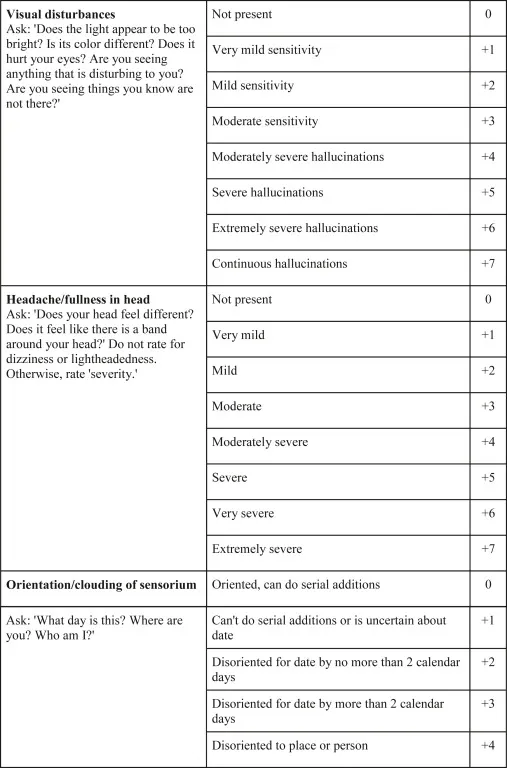 | | | |
|---|---|---|
| **Visual disturbances** Ask: 'Does the light appear to be too bright? Is its color different? Does it hurt your eyes? Are you seeing anything that is disturbing to you? Are you seeing things you know are not there?' | Not present | 0 |
| | Very mild sensitivity | +1 |
| | Mild sensitivity | +2 |
| | Moderate sensitivity | +3 |
| | Moderately severe hallucinations | +4 |
| | Severe hallucinations | +5 |
| | Extremely severe hallucinations | +6 |
| | Continuous hallucinations | +7 |
| **Headache/fullness in head** Ask: 'Does your head feel different? Does it feel like there is a band around your head?' Do not rate for dizziness or lightheadedness. Otherwise, rate 'severity.' | Not present | 0 |
| | Very mild | +1 |
| | Mild | +2 |
| | Moderate | +3 |
| | Moderately severe | +4 |
| | Severe | +5 |
| | Very severe | +6 |
| | Extremely severe | +7 |
| **Orientation/clouding of sensorium** | Oriented, can do serial additions | 0 |
| Ask: 'What day is this? Where are you? Who am I?' | Can't do serial additions or is uncertain about date | +1 |
| | Disoriented for date by no more than 2 calendar days | +2 |
| | Disoriented for date by more than 2 calendar days | +3 |
| | Disoriented to place or person | +4 |